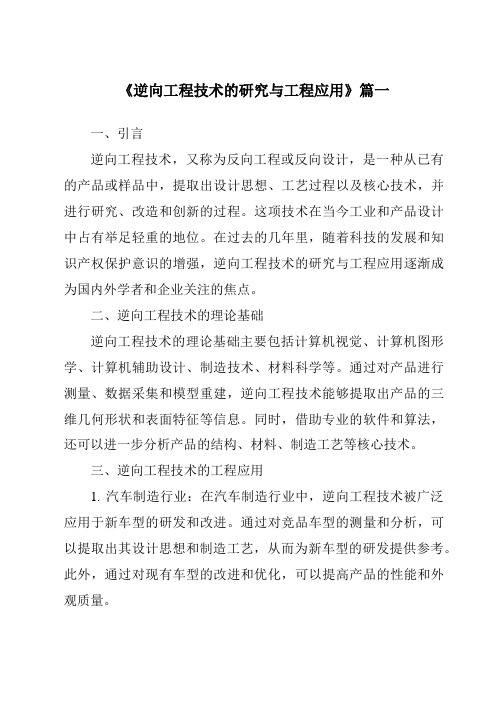 《逆向工程技术的研究与工程应用》篇一

一、引言

逆向工程技术，又称为反向工程或反向设计，是一种从已有的产品或样品中，提取出设计思想、工艺过程以及核心技术，并进行研究、改造和创新的过程。这项技术在当今工业和产品设计中占有举足轻重的地位。在过去的几年里，随着科技的发展和知识产权保护意识的增强，逆向工程技术的研究与工程应用逐渐成为国内外学者和企业关注的焦点。

二、逆向工程技术的理论基础

逆向工程技术的理论基础主要包括计算机视觉、计算机图形学、计算机辅助设计、制造技术、材料科学等。通过对产品进行测量、数据采集和模型重建，逆向工程技术能够提取出产品的三维几何形状和表面特征等信息。同时，借助专业的软件和算法，还可以进一步分析产品的结构、材料、制造工艺等核心技术。

三、逆向工程技术的工程应用

1. 汽车制造行业：在汽车制造行业中，逆向工程技术被广泛应用于新车型的研发和改进。通过对竞品车型的测量和分析，可以提取出其设计思想和制造工艺，从而为新车型的研发提供参考。此外，通过对现有车型的改进和优化，可以提高产品的性能和外观质量。